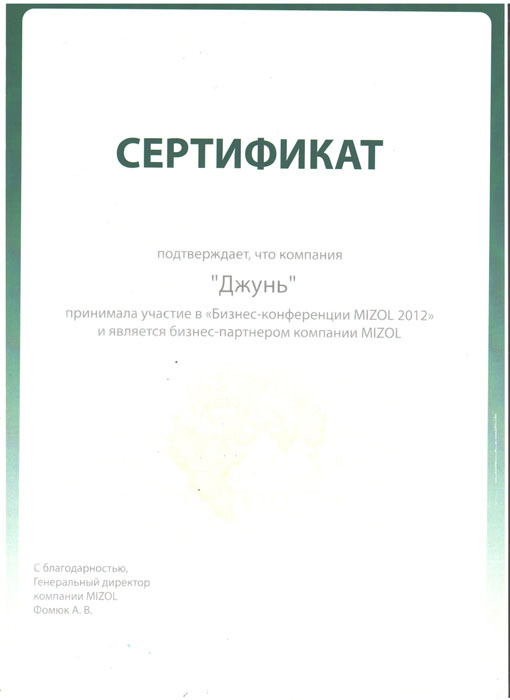 СЕРТИФИКАТ

подтверждает, что компания

"Джунь"

принимала участие в «Бизнес-конференции MIZOL 2012» и является бизнес-партнером компании MIZOL

С благодарностью,
Генеральный директор
компании MIZOL
Фомюк А. В.